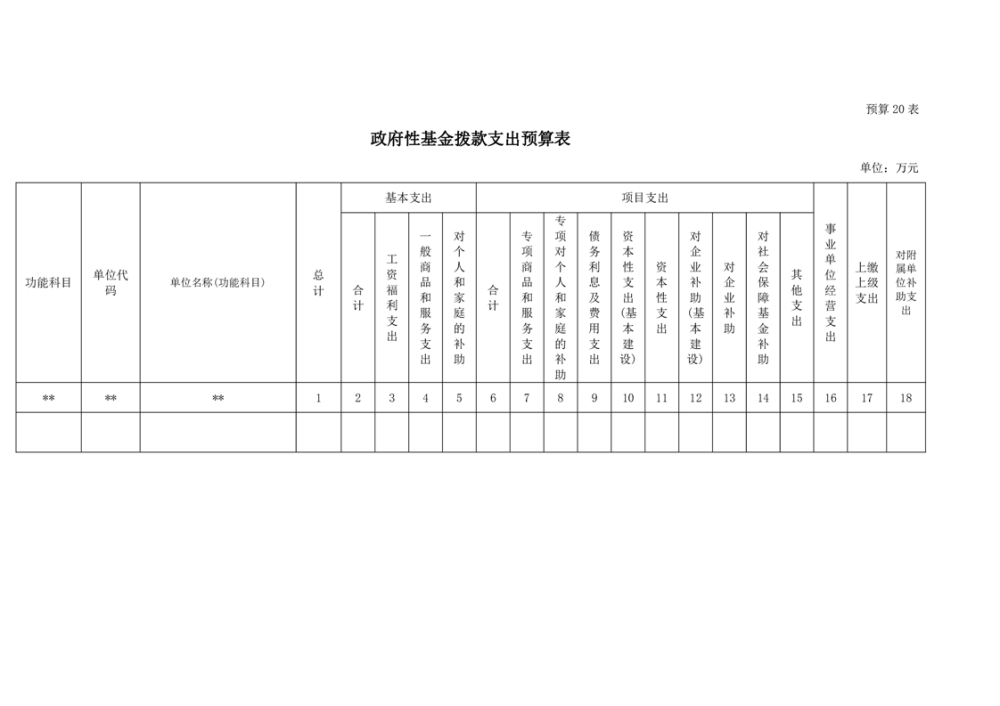 预算 20 表

政府性基金拨款支出预算表

单位：万元

| 功能科目 | 单位代码 | 单位名称(功能科目) | 总计 | 基本支出 | | | | 项目支出 | | | | | | | | | | 事业单位经营支出 | 上缴上级支出 | 对附属单位补助支出 |
|---|---|---|---|---|---|---|---|---|---|---|---|---|---|---|---|---|---|---|---|---|
| | | | | 合计 | 工资福利支出 | 一般商品和服务支出 | 对个人和家庭的补助 | 合计 | 专项商品和服务支出 | 专项对个人和家庭的补助 | 债务利息及费用支出 | 资本性支出(基本建设) | 资本性支出 | 对企业补助(基本建设) | 对企业补助 | 对社会保障基金补助 | 其他支出 | | | |
| ** | ** | ** | 1 | 2 | 3 | 4 | 5 | 6 | 7 | 8 | 9 | 10 | 11 | 12 | 13 | 14 | 15 | 16 | 17 | 18 |
| | | | | | | | | | | | | | | | | | | | | |